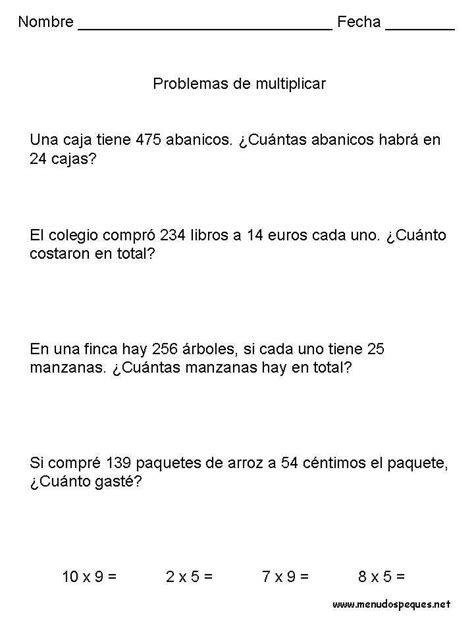 Nombre ______________________________ Fecha ________

Problemas de multiplicar

Una caja tiene 475 abanicos. ¿Cuántas abanicos habrá en 24 cajas?

El colegio compró 234 libros a 14 euros cada uno. ¿Cuánto costaron en total?

En una finca hay 256 árboles, si cada uno tiene 25 manzanas. ¿Cuántas manzanas hay en total?

Si compré 139 paquetes de arroz a 54 céntimos el paquete, ¿Cuánto gasté?

10 x 9 = 2 x 5 = 7 x 9 = 8 x 5 =

www.menudospeques.net